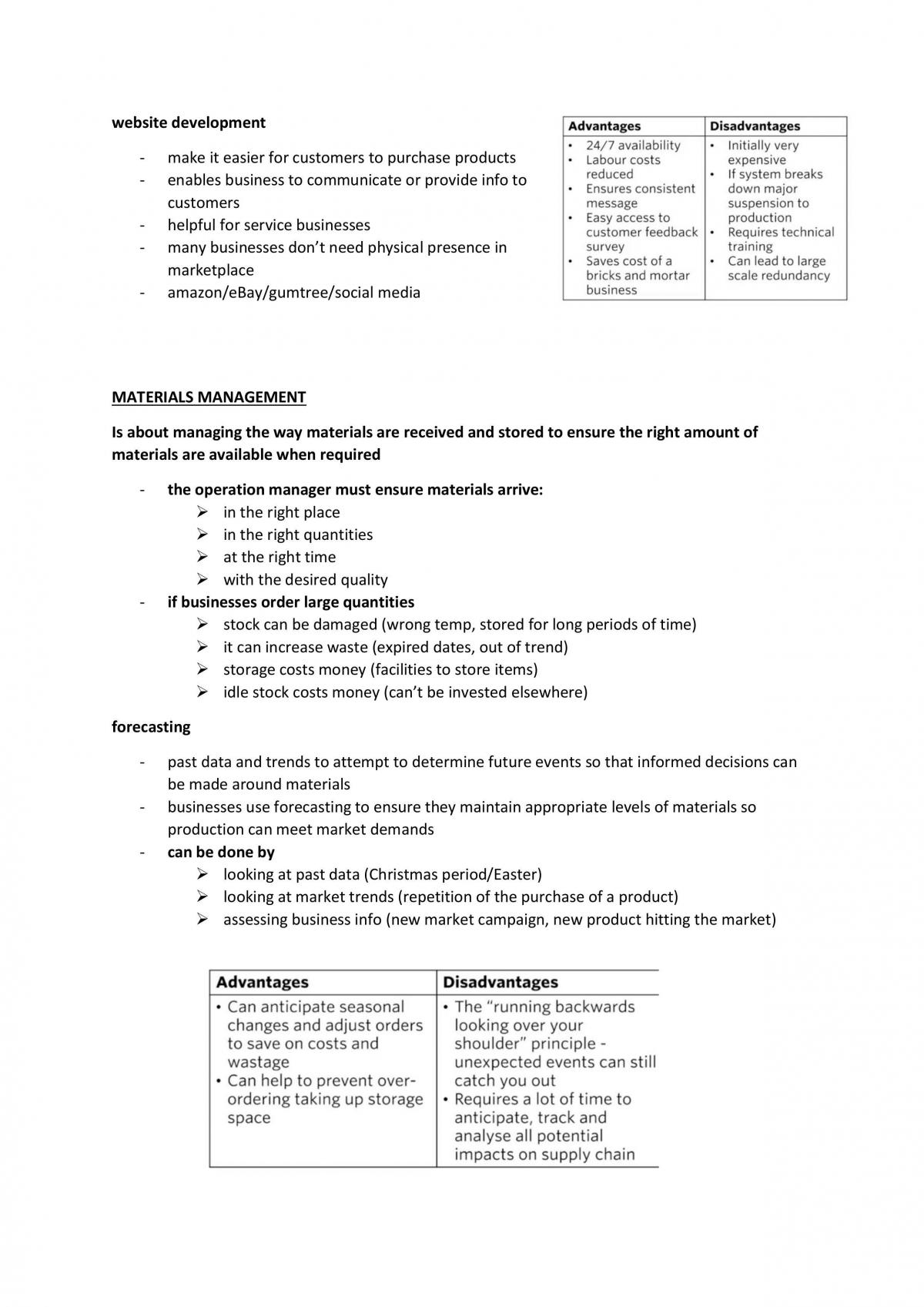 website development

- make it easier for customers to purchase products
- enables business to communicate or provide info to customers
- helpful for service businesses
- many businesses don't need physical presence in marketplace
- amazon/eBay/gumtree/social media

| Advantages | Disadvantages |
|---|---|
| • 24/7 availability • Labour costs reduced • Ensures consistent message • Easy access to customer feedback survey • Saves cost of a bricks and mortar business | • Initially very expensive • If system breaks down major suspension to production • Requires technical training • Can lead to large scale redundancy |

MATERIALS MANAGEMENT

Is about managing the way materials are received and stored to ensure the right amount of materials are available when required

- the operation manager must ensure materials arrive:
➢ in the right place
➢ in the right quantities
➢ at the right time
➢ with the desired quality
- if businesses order large quantities
➢ stock can be damaged (wrong temp, stored for long periods of time)
➢ it can increase waste (expired dates, out of trend)
➢ storage costs money (facilities to store items)
➢ idle stock costs money (can't be invested elsewhere)

forecasting

- past data and trends to attempt to determine future events so that informed decisions can be made around materials
- businesses use forecasting to ensure they maintain appropriate levels of materials so production can meet market demands
- can be done by
➢ looking at past data (Christmas period/Easter)
➢ looking at market trends (repetition of the purchase of a product)
➢ assessing business info (new market campaign, new product hitting the market)

| Advantages | Disadvantages |
|---|---|
| • Can anticipate seasonal changes and adjust orders to save on costs and wastage • Can help to prevent over-ordering taking up storage space | • The "running backwards looking over your shoulder" principle - unexpected events can still catch you out • Requires a lot of time to anticipate, track and analyse all potential impacts on supply chain |